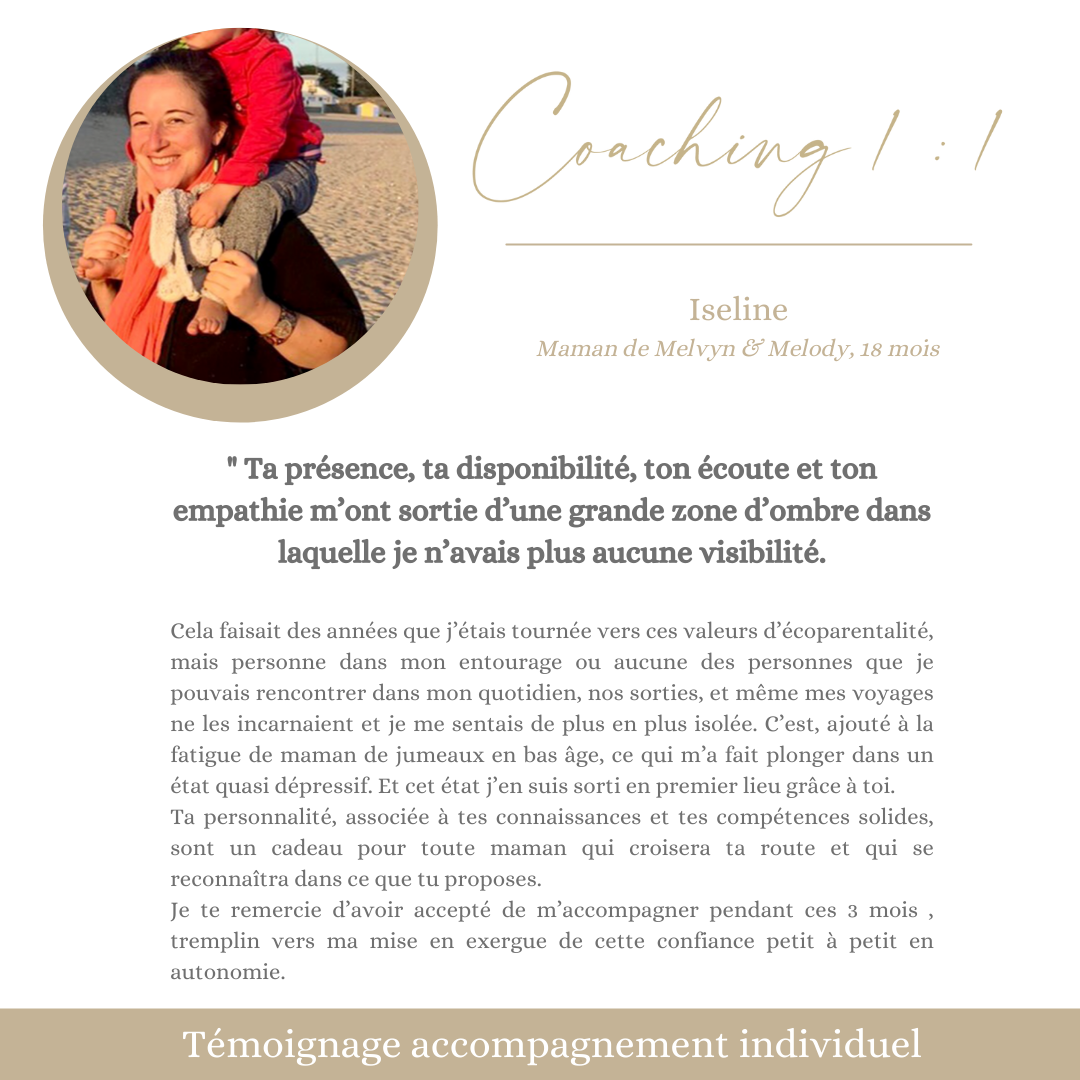 Coaching 1 : 1

Iseline
Maman de Melvyn & Melody, 18 mois

" Ta présence, ta disponibilité, ton écoute et ton empathie m'ont sortie d'une grande zone d'ombre dans laquelle je n'avais plus aucune visibilité.

Cela faisait des années que j'étais tournée vers ces valeurs d'écoparentalité, mais personne dans mon entourage ou aucune des personnes que je pouvais rencontrer dans mon quotidien, nos sorties, et même mes voyages ne les incarnaient et je me sentais de plus en plus isolée. C'est, ajouté à la fatigue de maman de jumeaux en bas âge, ce qui m'a fait plonger dans un état quasi dépressif. Et cet état j'en suis sorti en premier lieu grâce à toi.
Ta personnalité, associée à tes connaissances et tes compétences solides, sont un cadeau pour toute maman qui croisera ta route et qui se reconnaîtra dans ce que tu proposes.
Je te remercie d'avoir accepté de m'accompagner pendant ces 3 mois , tremplin vers ma mise en exergue de cette confiance petit à petit en autonomie.

Témoignage accompagnement individuel